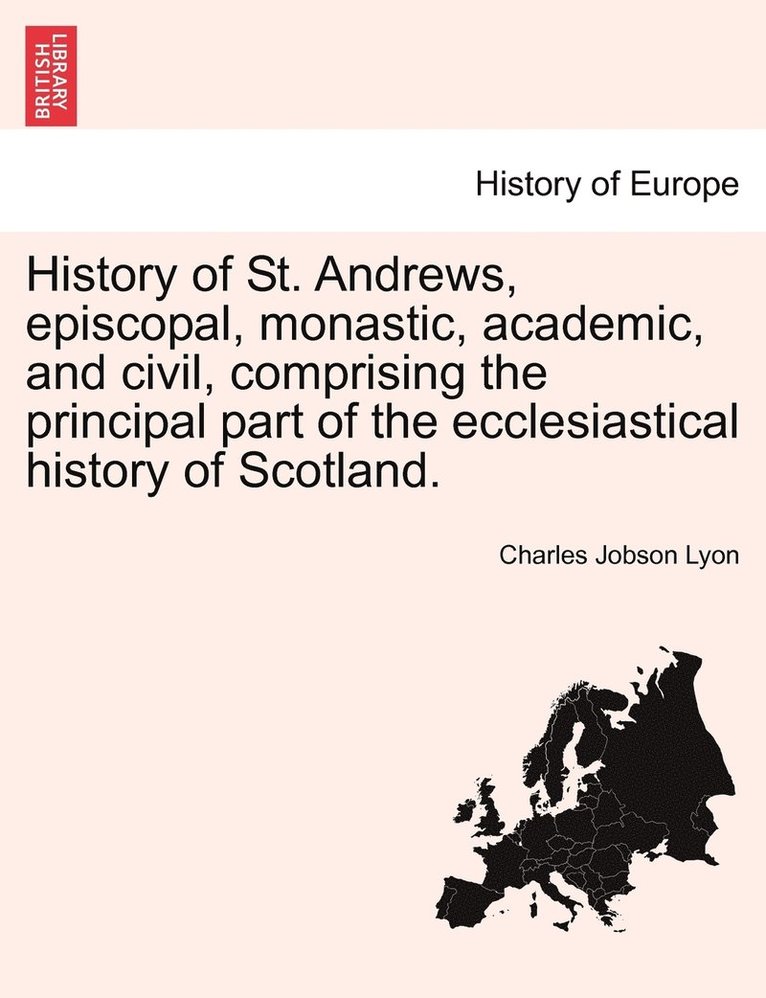 BRITISH LIBRARY

History of Europe

History of St. Andrews, episcopal, monastic, academic, and civil, comprising the principal part of the ecclesiastical history of Scotland.

Charles Jobson Lyon